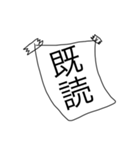 既読